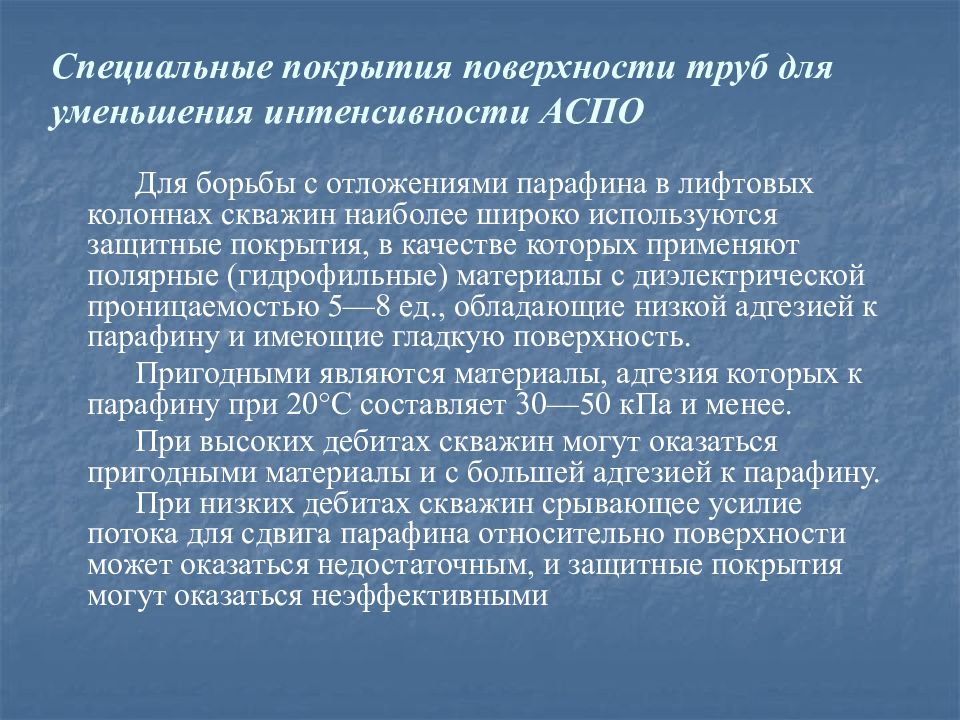 Специальные покрытия поверхности труб для уменьшения интенсивности АСПО

Для борьбы с отложениями парафина в лифтовых колоннах скважин наиболее широко используются защитные покрытия, в качестве которых применяют полярные (гидрофильные) материалы с диэлектрической проницаемостью 5—8 ед., обладающие низкой адгезией к парафину и имеющие гладкую поверхность.

Пригодными являются материалы, адгезия которых к парафину при 20°С составляет 30—50 кПа и менее.

При высоких дебитах скважин могут оказаться пригодными материалы и с большей адгезией к парафину.

При низких дебитах скважин срывающее усилие потока для сдвига парафина относительно поверхности может оказаться недостаточным, и защитные покрытия могут оказаться неэффективными